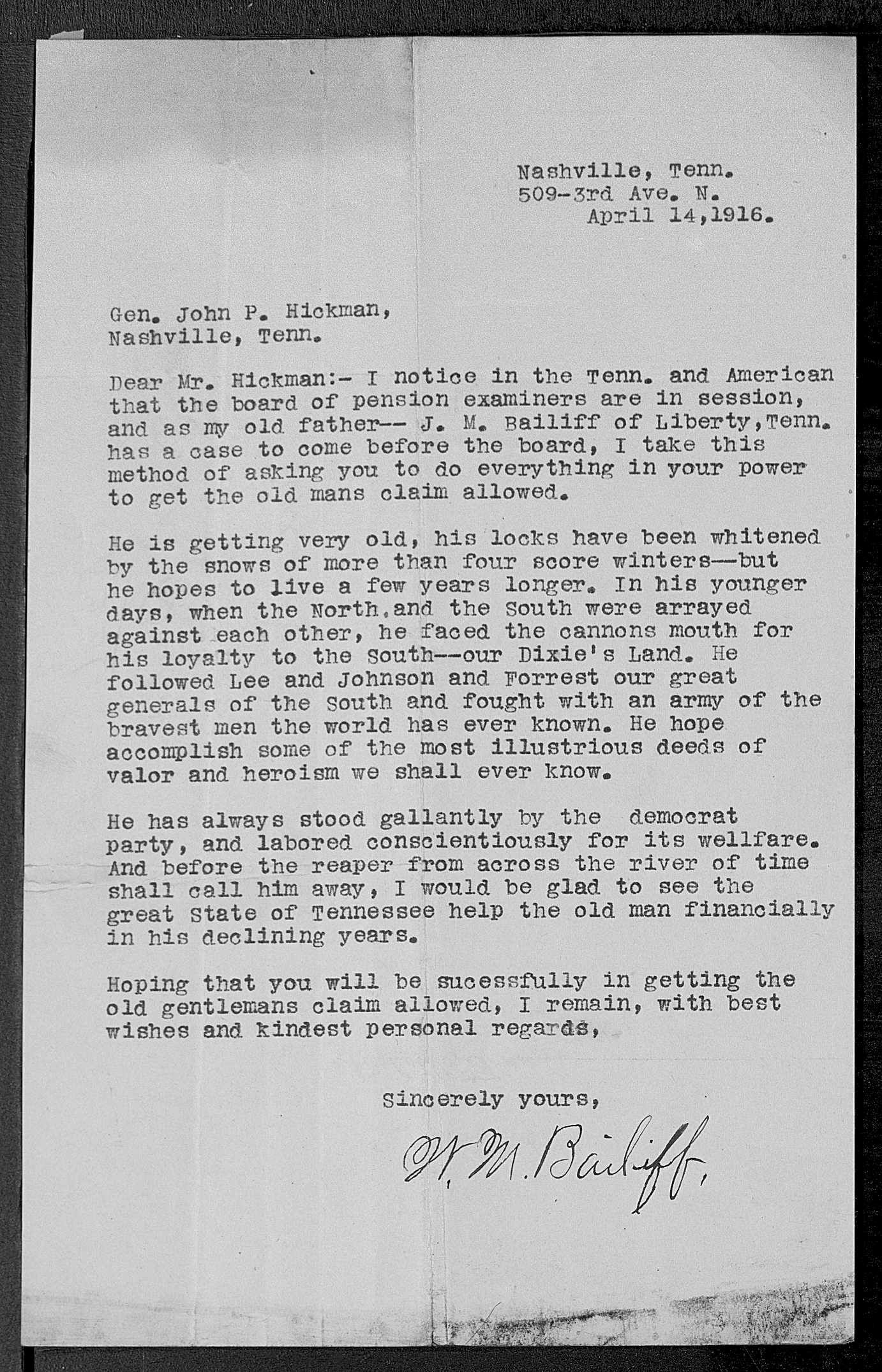 Nashville, Tenn.
509-3rd Ave. N.
April 14,1916.

Gen. John P. Hickman,
Nashville, Tenn.

Dear Mr. Hickman:- I notice in the Tenn. and American that the board of pension examiners are in session, and as my old father-- J. M. Bailiff of Liberty,Tenn. has a case to come before the board, I take this method of asking you to do everything in your power to get the old mans claim allowed.

He is getting very old, his locks have been whitened by the snows of more than four score winters--but he hopes to live a few years longer. In his younger days, when the North,and the South were arrayed against each other, he faced the cannons mouth for his loyalty to the South--our Dixie's Land. He followed Lee and Johnson and Forrest our great generals of the South and fought with an army of the bravest men the world has ever known. He hope accomplish some of the most illustrious deeds of valor and heroism we shall ever know.

He has always stood gallantly by the democrat party, and labored conscientiously for its wellfare. And before the reaper from across the river of time shall call him away, I would be glad to see the great State of Tennessee help the old man financially in his declining years.

Hoping that you will be sucessfully in getting the old gentlemans claim allowed, I remain, with best wishes and kindest personal regards,

Sincerely yours,

W. M. Bailiff.